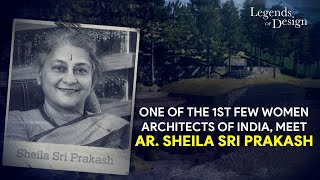 Legends of Design

Sheila Sri Prakash

ONE OF THE 1ST FEW WOMEN ARCHITECTS OF INDIA, MEET AR. SHEILA SRI PRAKASH